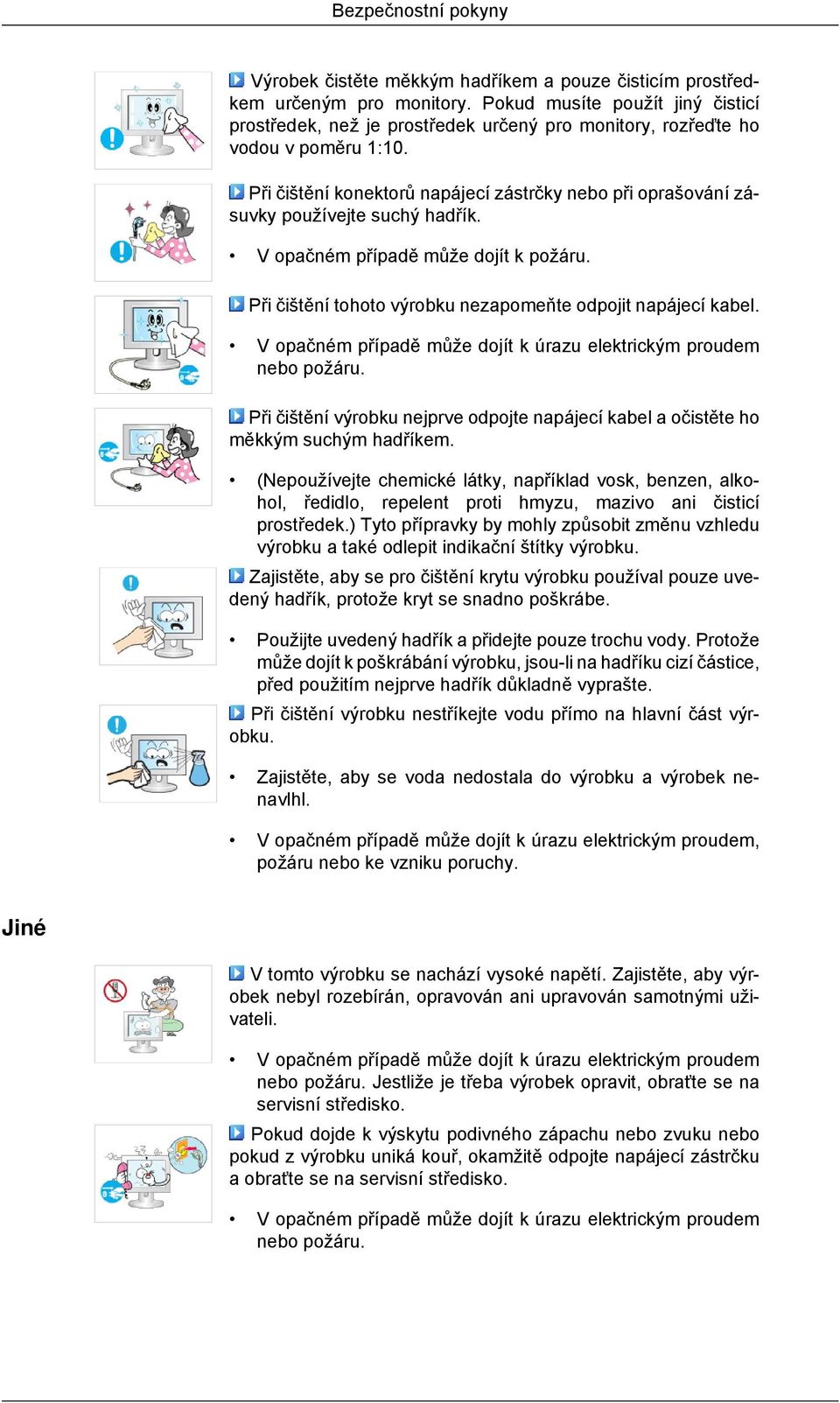 Bezpečnostní pokyny

Výrobek čistěte měkkým hadříkem a pouze čisticím prostředkem určeným pro monitory. Pokud musíte použít jiný čisticí prostředek, než je prostředek určený pro monitory, rozřeďte ho vodou v poměru 1:10.

Při čištění konektorů napájecí zástrčky nebo při oprašování zásuvky používejte suchý hadřík.

• V opačném případě může dojít k požáru.

Při čištění tohoto výrobku nezapomeňte odpojit napájecí kabel.

• V opačném případě může dojít k úrazu elektrickým proudem nebo požáru.

Při čištění výrobku nejprve odpojte napájecí kabel a očistěte ho měkkým suchým hadříkem.

• (Nepoužívejte chemické látky, například vosk, benzen, alkohol, ředidlo, repelent proti hmyzu, mazivo ani čisticí prostředek.) Tyto přípravky by mohly způsobit změnu vzhledu výrobku a také odlepit indikační štítky výrobku.

Zajistěte, aby se pro čištění krytu výrobku používal pouze uvedený hadřík, protože kryt se snadno poškrábe.

• Použijte uvedený hadřík a přidejte pouze trochu vody. Protože může dojít k poškrábání výrobku, jsou-li na hadříku cizí částice, před použitím nejprve hadřík důkladně vyprašte.

Při čištění výrobku nestříkejte vodu přímo na hlavní část výrobku.

• Zajistěte, aby se voda nedostala do výrobku a výrobek nenavlhl.

• V opačném případě může dojít k úrazu elektrickým proudem, požáru nebo ke vzniku poruchy.

Jiné

V tomto výrobku se nachází vysoké napětí. Zajistěte, aby výrobek nebyl rozebírán, opravován ani upravován samotnými uživateli.

• V opačném případě může dojít k úrazu elektrickým proudem nebo požáru. Jestliže je třeba výrobek opravit, obraťte se na servisní středisko.

Pokud dojde k výskytu podivného zápachu nebo zvuku nebo pokud z výrobku uniká kouř, okamžitě odpojte napájecí zástrčku a obraťte se na servisní středisko.

• V opačném případě může dojít k úrazu elektrickým proudem nebo požáru.